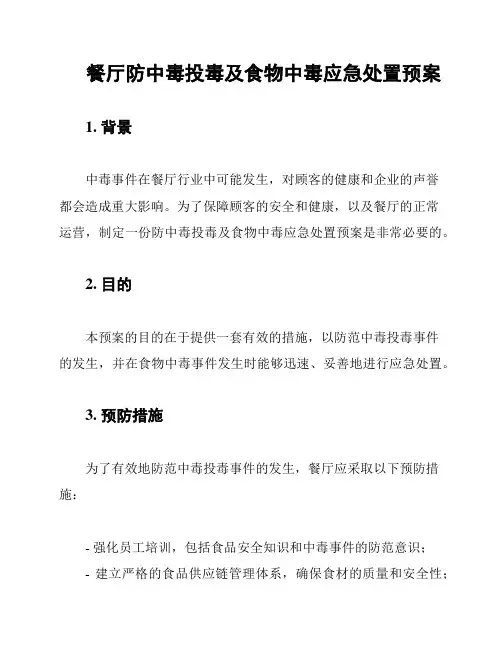 餐厅防中毒投毒及食物中毒应急处置预案

1. 背景

中毒事件在餐厅行业中可能发生，对顾客的健康和企业的声誉都会造成重大影响。为了保障顾客的安全和健康，以及餐厅的正常运营，制定一份防中毒投毒及食物中毒应急处置预案是非常必要的。

2. 目的

本预案的目的在于提供一套有效的措施，以防范中毒投毒事件的发生，并在食物中毒事件发生时能够迅速、妥善地进行应急处置。

3. 预防措施

为了有效地防范中毒投毒事件的发生，餐厅应采取以下预防措施：

- 强化员工培训，包括食品安全知识和中毒事件的防范意识；
- 建立严格的食品供应链管理体系，确保食材的质量和安全性；